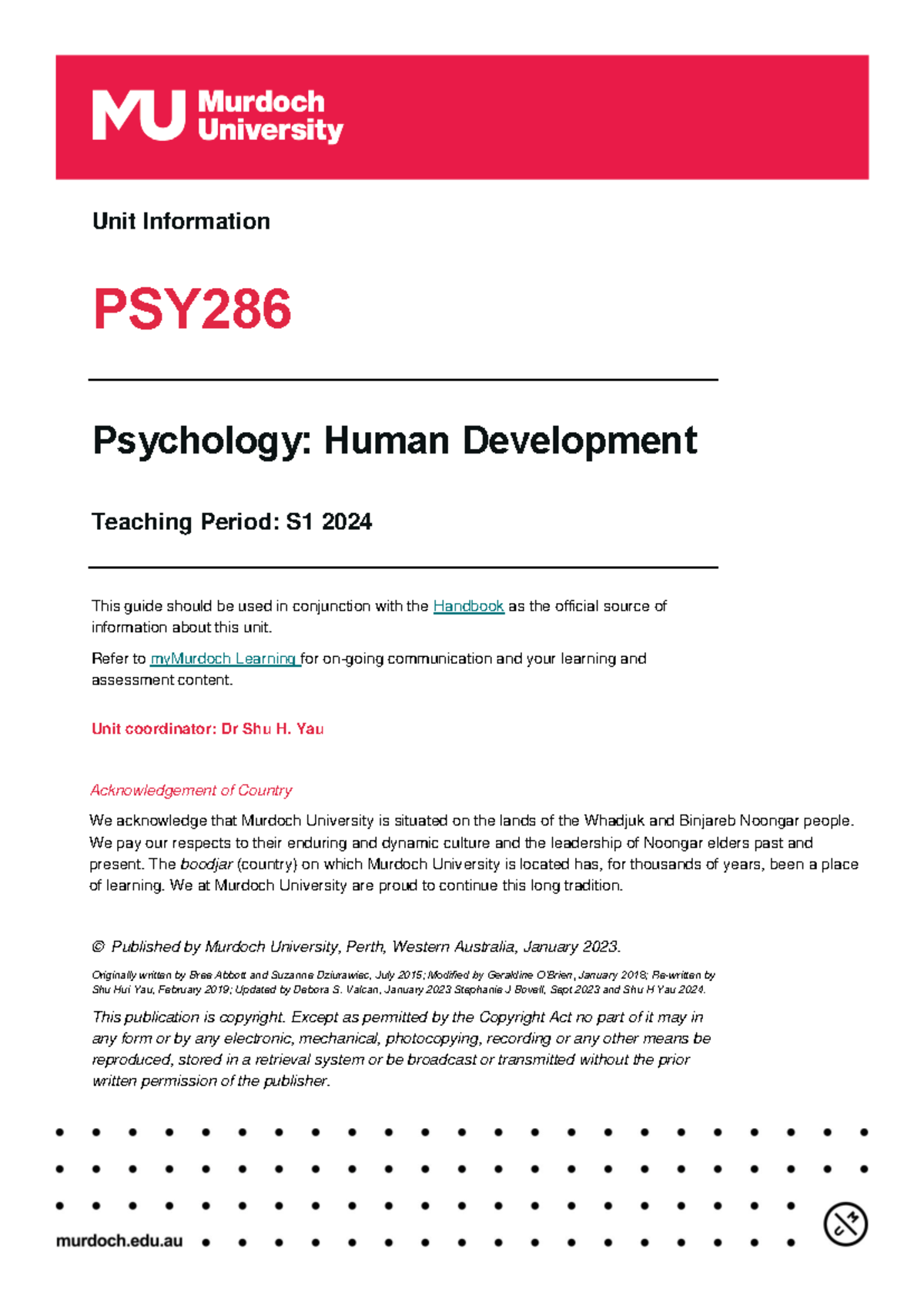 MU Murdoch University

Unit Information

PSY286

Psychology: Human Development

Teaching Period: S1 2024

This guide should be used in conjunction with the Handbook as the official source of information about this unit.

Refer to myMurdoch Learning for on-going communication and your learning and assessment content.

Unit coordinator: Dr Shu H. Yau

Acknowledgement of Country

We acknowledge that Murdoch University is situated on the lands of the Whadjuk and Binjareb Noongar people. We pay our respects to their enduring and dynamic culture and the leadership of Noongar elders past and present. The boodjar (country) on which Murdoch University is located has, for thousands of years, been a place of learning. We at Murdoch University are proud to continue this long tradition.

© Published by Murdoch University, Perth, Western Australia, January 2023.

Originally written by Bree Abbott and Suzanne Dziurawiec, July 2015; Modified by Geraldine O'Brien, January 2018; Re-written by Shu Hui Yau, February 2019; Updated by Debora S. Valcan, January 2023 Stephanie J Bovell, Sept 2023 and Shu H Yau 2024.

This publication is copyright. Except as permitted by the Copyright Act no part of it may in any form or by any electronic, mechanical, photocopying, recording or any other means be reproduced, stored in a retrieval system or be broadcast or transmitted without the prior written permission of the publisher.

murdoch.edu.au